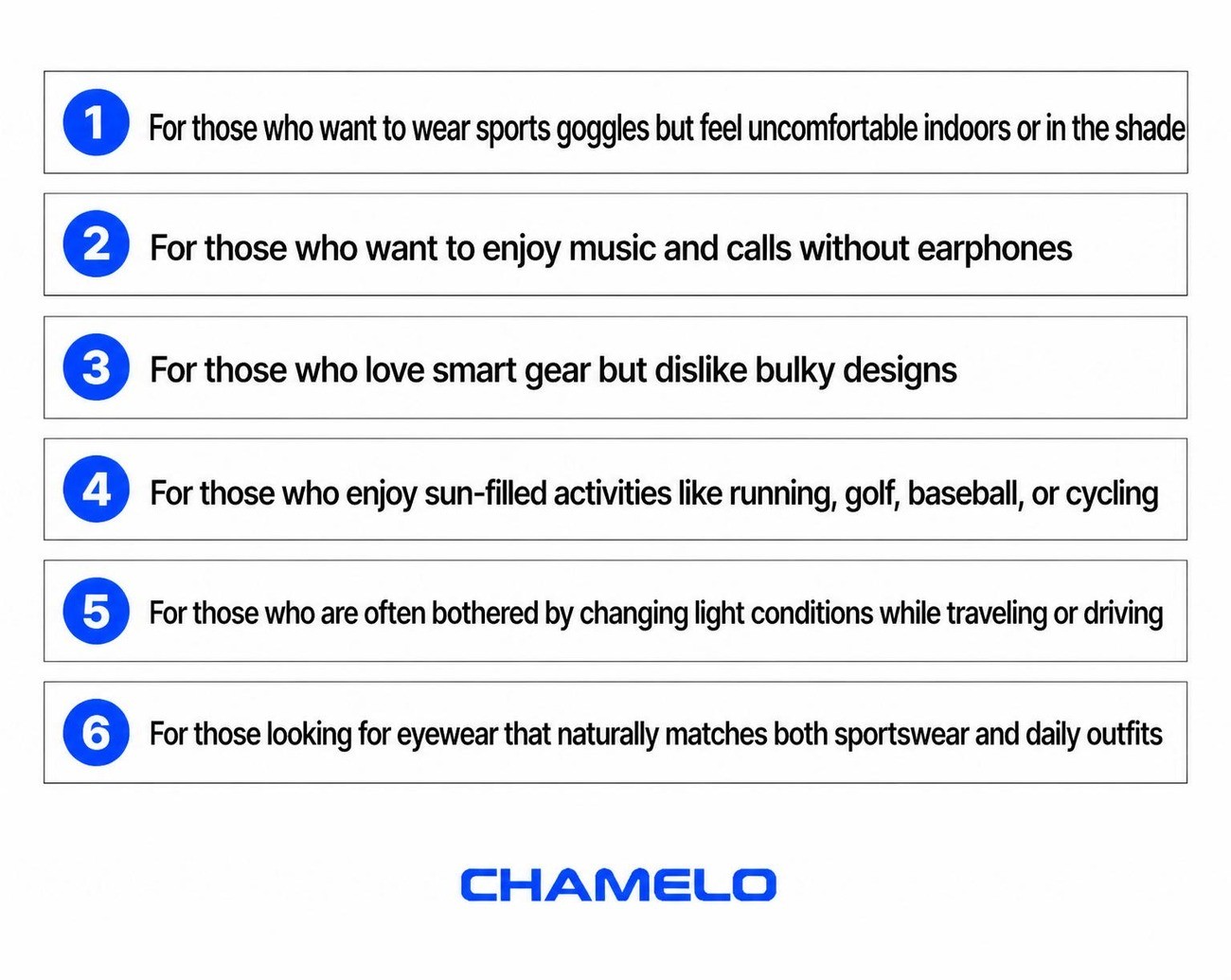 1 For those who want to wear sports goggles but feel uncomfortable indoors or in the shade

2 For those who want to enjoy music and calls without earphones

3 For those who love smart gear but dislike bulky designs

4 For those who enjoy sun-filled activities like running, golf, baseball, or cycling

5 For those who are often bothered by changing light conditions while traveling or driving

6 For those looking for eyewear that naturally matches both sportswear and daily outfits

CHAMELO